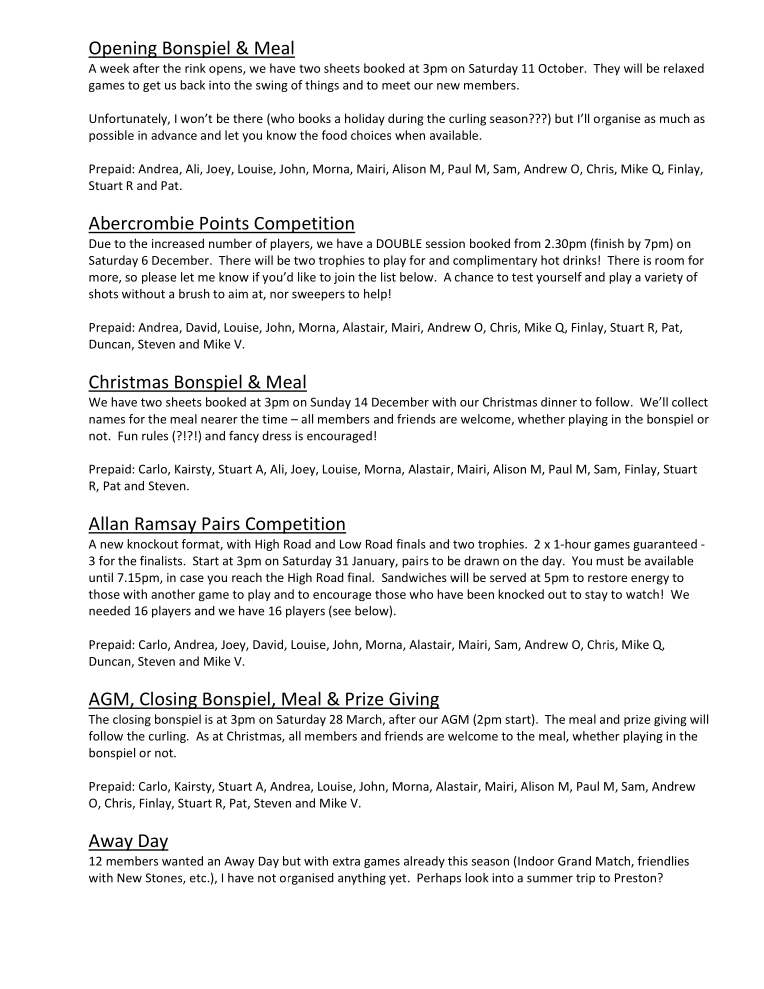 Opening Bonspiel & Meal
A week after the rink opens, we have two sheets booked at 3pm on Saturday 11 October. They will be relaxed games to get us back into the swing of things and to meet our new members.

Unfortunately, I won't be there (who books a holiday during the curling season???) but I'll organise as much as possible in advance and let you know the food choices when available.

Prepaid: Andrea, Ali, Joey, Louise, John, Morna, Mairi, Alison M, Paul M, Sam, Andrew O, Chris, Mike Q, Finlay, Stuart R and Pat.

Abercrombie Points Competition
Due to the increased number of players, we have a DOUBLE session booked from 2.30pm (finish by 7pm) on Saturday 6 December. There will be two trophies to play for and complimentary hot drinks! There is room for more, so please let me know if you'd like to join the list below. A chance to test yourself and play a variety of shots without a brush to aim at, nor sweepers to help!

Prepaid: Andrea, David, Louise, John, Morna, Alastair, Mairi, Andrew O, Chris, Mike Q, Finlay, Stuart R, Pat, Duncan, Steven and Mike V.

Christmas Bonspiel & Meal
We have two sheets booked at 3pm on Sunday 14 December with our Christmas dinner to follow. We'll collect names for the meal nearer the time – all members and friends are welcome, whether playing in the bonspiel or not. Fun rules (?!?!) and fancy dress is encouraged!

Prepaid: Carlo, Kairsty, Stuart A, Ali, Joey, Louise, Morna, Alastair, Mairi, Alison M, Paul M, Sam, Finlay, Stuart R, Pat and Steven.

Allan Ramsay Pairs Competition
A new knockout format, with High Road and Low Road finals and two trophies. 2 x 1-hour games guaranteed - 3 for the finalists. Start at 3pm on Saturday 31 January, pairs to be drawn on the day. You must be available until 7.15pm, in case you reach the High Road final. Sandwiches will be served at 5pm to restore energy to those with another game to play and to encourage those who have been knocked out to stay to watch! We needed 16 players and we have 16 players (see below).

Prepaid: Carlo, Andrea, Joey, David, Louise, John, Morna, Alastair, Mairi, Sam, Andrew O, Chris, Mike Q, Duncan, Steven and Mike V.

AGM, Closing Bonspiel, Meal & Prize Giving
The closing bonspiel is at 3pm on Saturday 28 March, after our AGM (2pm start). The meal and prize giving will follow the curling. As at Christmas, all members and friends are welcome to the meal, whether playing in the bonspiel or not.

Prepaid: Carlo, Kairsty, Stuart A, Andrea, Louise, John, Morna, Alastair, Mairi, Alison M, Paul M, Sam, Andrew O, Chris, Finlay, Stuart R, Pat, Steven and Mike V.

Away Day
12 members wanted an Away Day but with extra games already this season (Indoor Grand Match, friendlies with New Stones, etc.), I have not organised anything yet. Perhaps look into a summer trip to Preston?